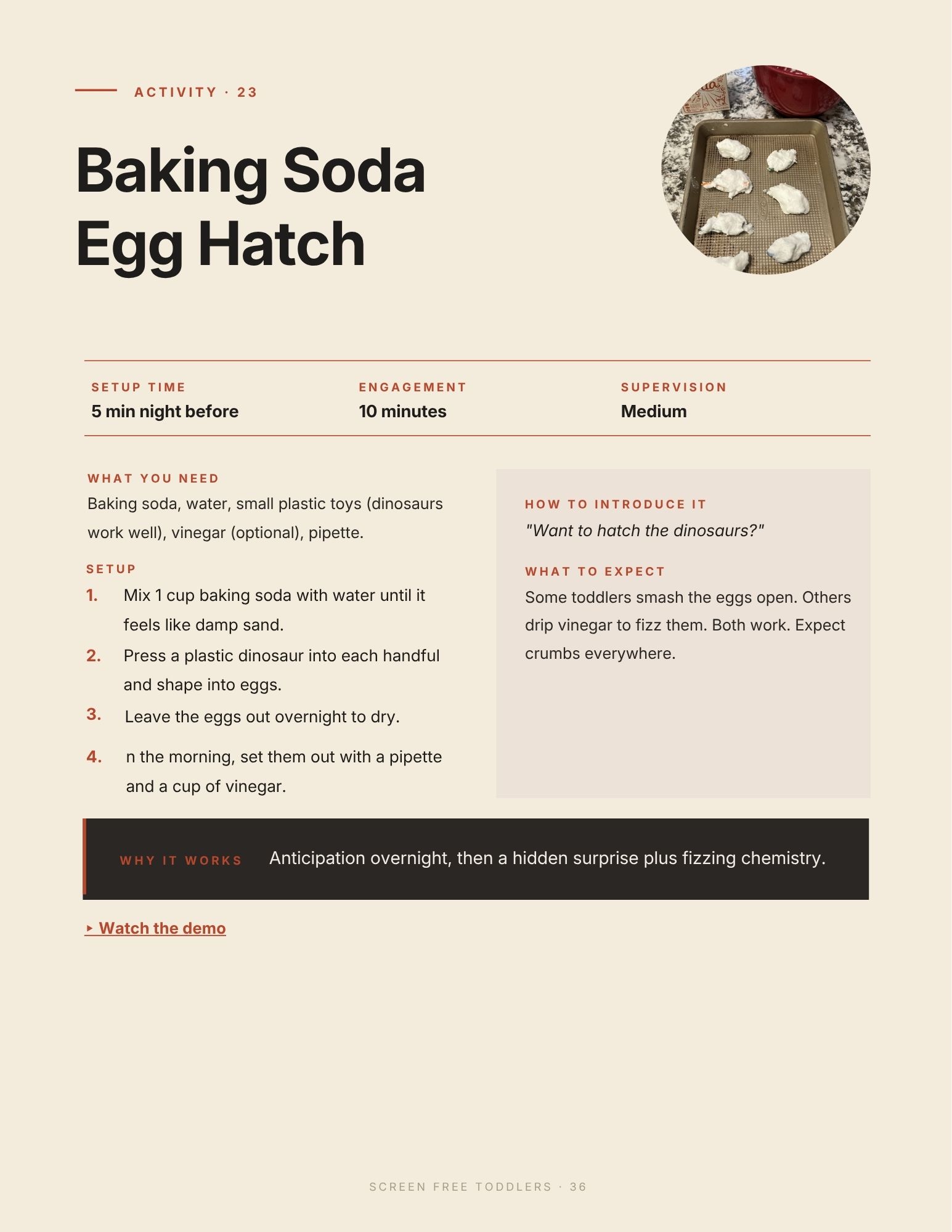 ACTIVITY · 23

Baking Soda Egg Hatch

SETUP TIME
5 min night before

ENGAGEMENT
10 minutes

SUPERVISION
Medium

WHAT YOU NEED
Baking soda, water, small plastic toys (dinosaurs work well), vinegar (optional), pipette.

SETUP
1. Mix 1 cup baking soda with water until it feels like damp sand.
2. Press a plastic dinosaur into each handful and shape into eggs.
3. Leave the eggs out overnight to dry.
4. n the morning, set them out with a pipette and a cup of vinegar.

HOW TO INTRODUCE IT
"Want to hatch the dinosaurs?"

WHAT TO EXPECT
Some toddlers smash the eggs open. Others drip vinegar to fizz them. Both work. Expect crumbs everywhere.

WHY IT WORKS
Anticipation overnight, then a hidden surprise plus fizzing chemistry.

▸ Watch the demo

SCREEN FREE TODDLERS · 36